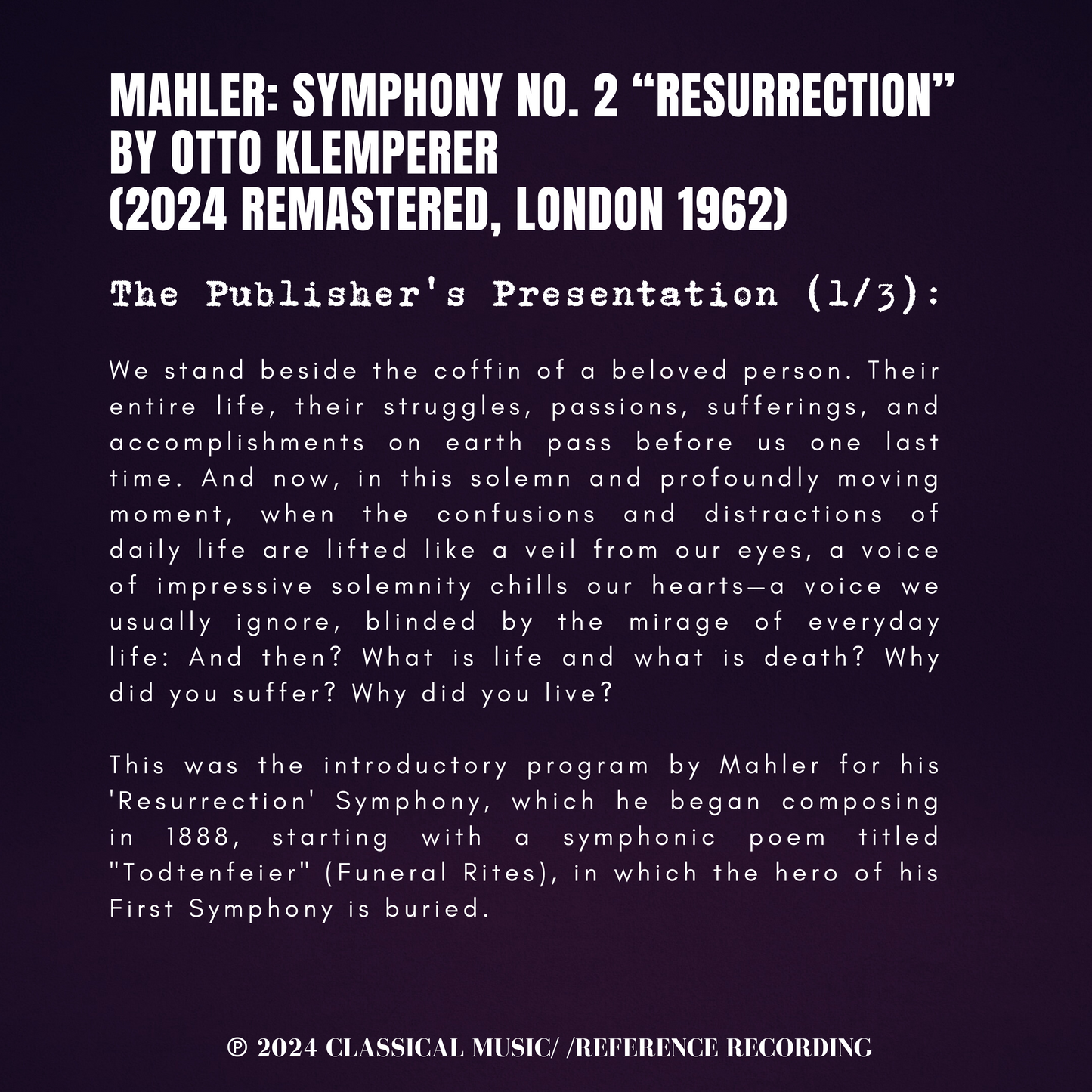 MAHLER: SYMPHONY NO. 2 “RESURRECTION” BY OTTO KLEMPERER (2024 REMASTERED, LONDON 1962)

The Publisher's Presentation (1/3):

We stand beside the coffin of a beloved person. Their entire life, their struggles, passions, sufferings, and accomplishments on earth pass before us one last time. And now, in this solemn and profoundly moving moment, when the confusions and distractions of daily life are lifted like a veil from our eyes, a voice of impressive solemnity chills our hearts—a voice we usually ignore, blinded by the mirage of everyday life: And then? What is life and what is death? Why did you suffer? Why did you live?

This was the introductory program by Mahler for his 'Resurrection' Symphony, which he began composing in 1888, starting with a symphonic poem titled "Todtenfeier" (Funeral Rites), in which the hero of his First Symphony is buried.

℗ 2024 CLASSICAL MUSIC/ /REFERENCE RECORDING